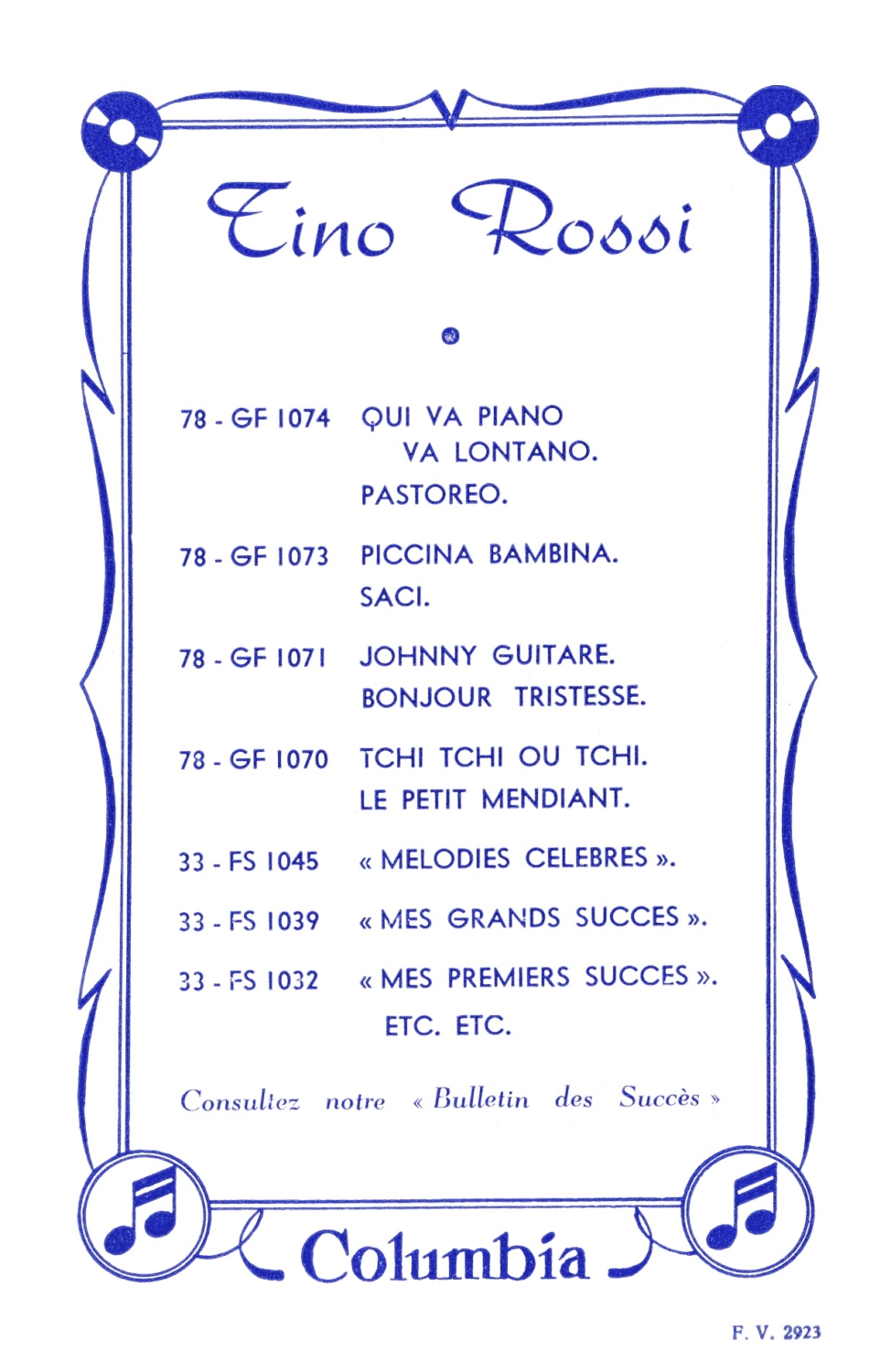 Tino Rossi

78 - GF 1074 QUI VA PIANO VA LONTANO.
PASTOREO.

78 - GF 1073 PICCINA BAMBINA.
SACI.

78 - GF 1071 JOHNNY GUITARE.
BONJOUR TRISTESSE.

78 - GF 1070 TCHI TCHI OU TCHI.
LE PETIT MENDIANT.

33 - FS 1045 « MELODIES CELEBRES ».

33 - FS 1039 « MES GRANDS SUCCES ».

33 - FS 1032 « MES PREMIERS SUCCES ».
ETC. ETC.

Consultez notre « Bulletin des Succès »

Columbia

F. V. 2923